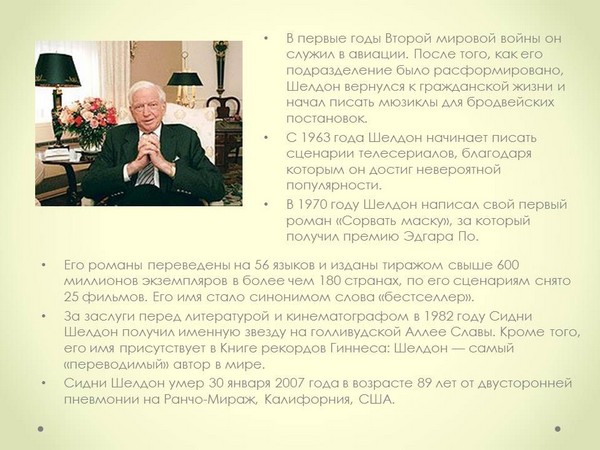 • В первые годы Второй мировой войны он служил в авиации. После того, как его подразделение было расформировано, Шелдон вернулся к гражданской жизни и начал писать мюзиклы для бродвейских постановок.

• С 1963 года Шелдон начинает писать сценарии телесериалов, благодаря которым он достиг невероятной популярности.

• В 1970 году Шелдон написал свой первый роман «Сорвать маску», за который получил премию Эдгара По.

• Его романы переведены на 56 языков и изданы тиражом свыше 600 миллионов экземпляров в более чем 180 странах, по его сценариям снято 25 фильмов. Его имя стало синонимом слова «бестселлер».

• За заслуги перед литературой и кинематографом в 1982 году Сидни Шелдон получил именную звезду на голливудской Аллее Славы. Кроме того, его имя присутствует в Книге рекордов Гиннеса: Шелдон — самый «переводимый» автор в мире.

• Сидни Шелдон умер 30 января 2007 года в возрасте 89 лет от двусторонней пневмонии на Ранчо-Мираж, Калифорния, США.